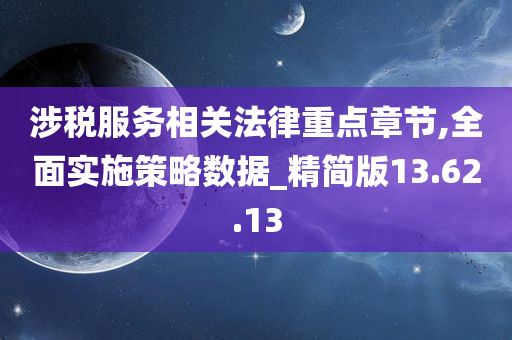 涉税服务相关法律重点章节,全面实施策略数据_精简版13.62.13